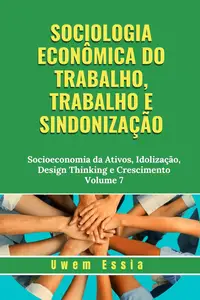 SOCIOLOGIA ECONÔMICA DO TRABALHO, TRABALHO E SINDONIZAÇÃO

Socioeconomia da Ativos, Idolização, Design Thinking e Crescimento
Volume 7

Uwem Essia